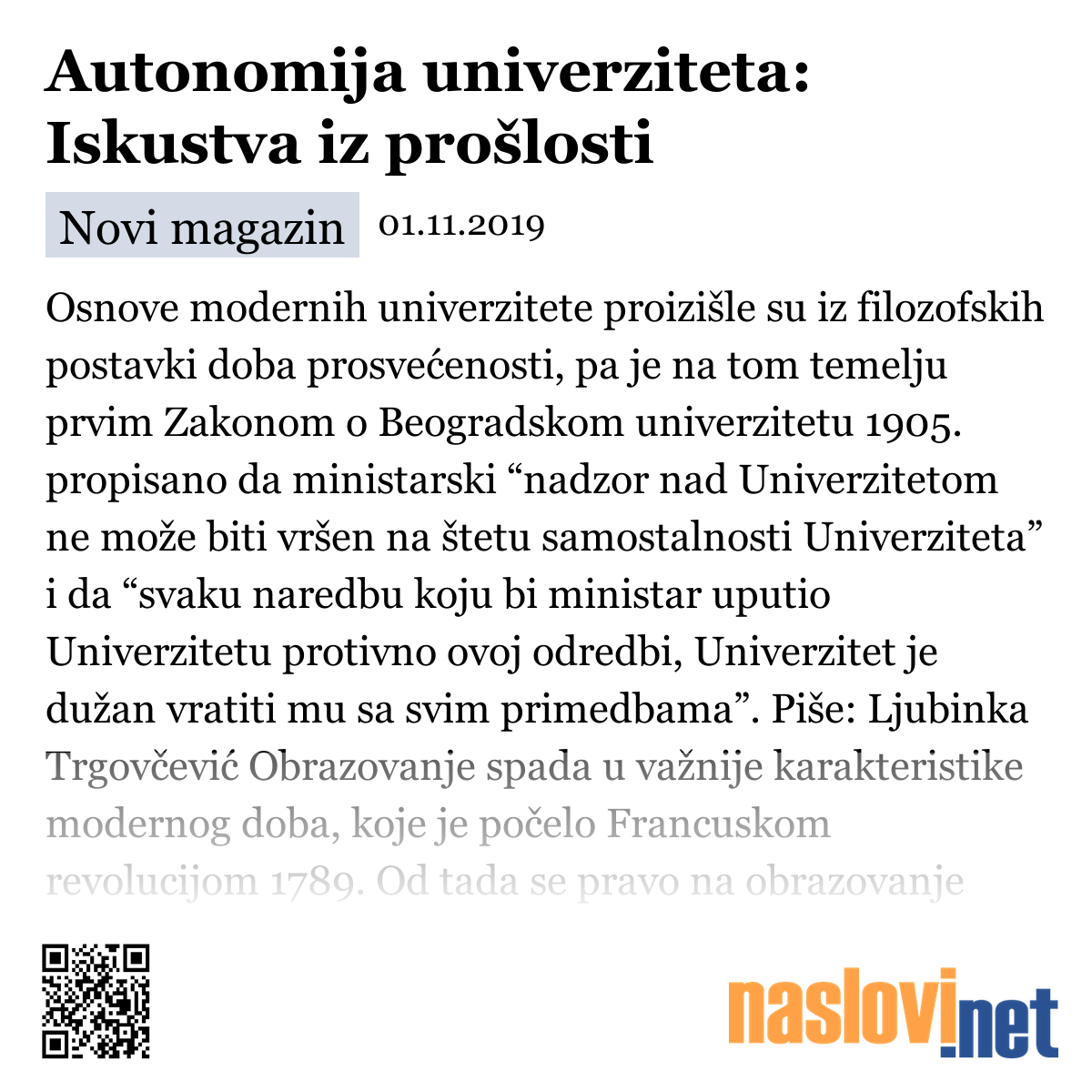 Autonomija univerziteta: Iskustva iz prošlosti

Novi magazin 01.11.2019

Osnove modernih univerzitete proizišle su iz filozofskih postavki doba prosvećenosti, pa je na tom temelju prvim Zakonom o Beogradskom univerzitetu 1905. propisano da ministarski “nadzor nad Univerzitetom ne može biti vršen na štetu samostalnosti Univerziteta” i da “svaku naredbu koju bi ministar uputio Univerzitetu protivno ovoj odredbi, Univerzitet je dužan vratiti mu sa svim primedbama”. Piše: Ljubinka Trgovčević Obrazovanje spada u važnije karakteristike modernog doba, koje je počelo Francuskom revolucijom 1789. Od tada se pravo na obrazovanje

naslovi.net